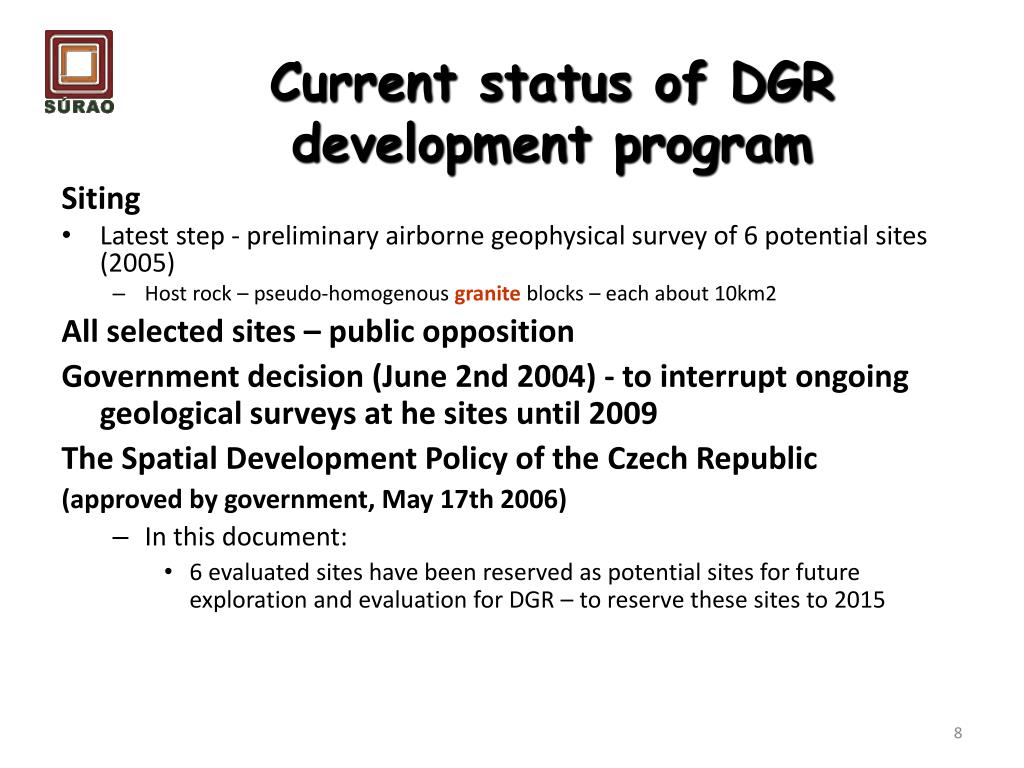 SÚRAO

Current status of DGR development program

Siting

• Latest step - preliminary airborne geophysical survey of 6 potential sites (2005)
   – Host rock – pseudo-homogenous granite blocks – each about 10km2

All selected sites – public opposition

Government decision (June 2nd 2004) - to interrupt ongoing geological surveys at he sites until 2009

The Spatial Development Policy of the Czech Republic

(approved by government, May 17th 2006)

– In this document:
   • 6 evaluated sites have been reserved as potential sites for future exploration and evaluation for DGR – to reserve these sites to 2015

8